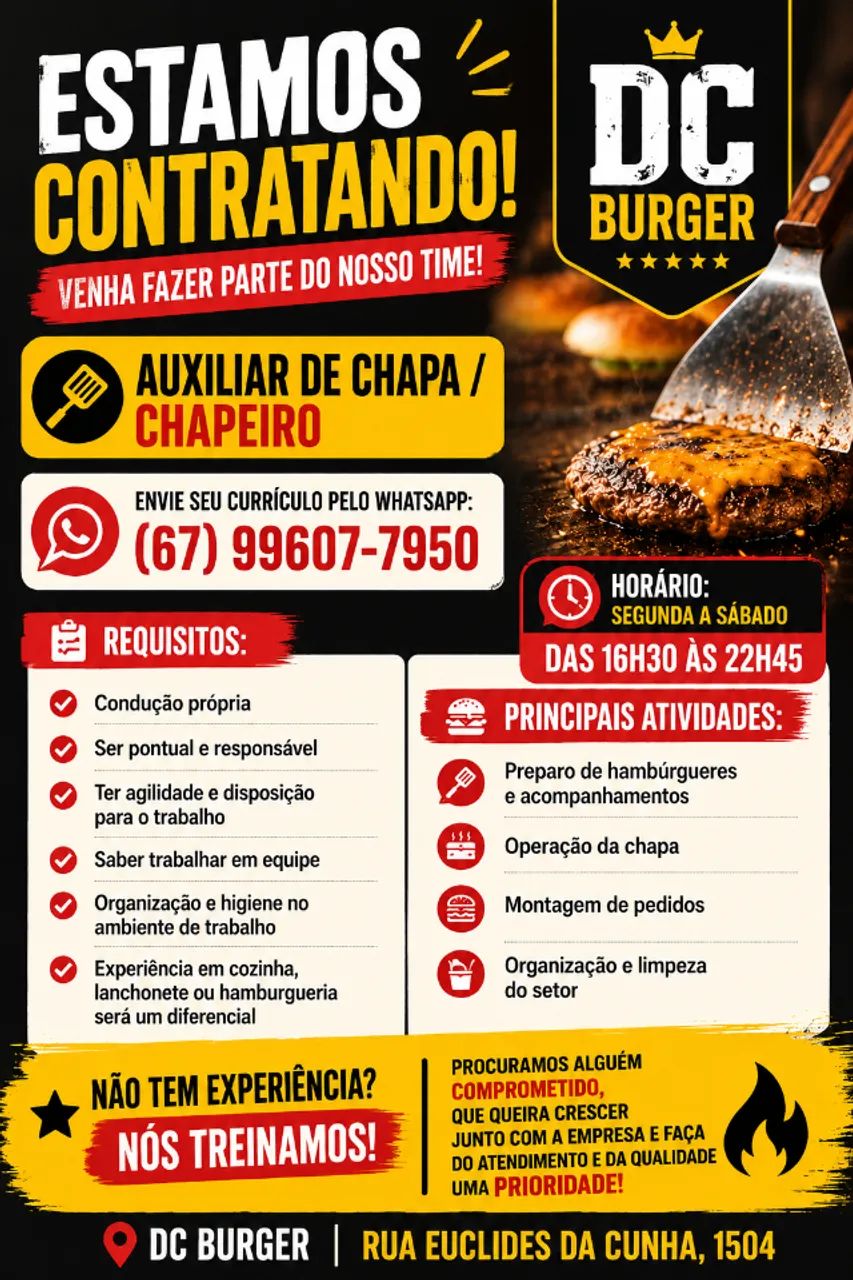 ESTAMOS CONTRATANDO!

VENHA FAZER PARTE DO NOSSO TIME!

DC BURGER

AUXILIAR DE CHAPA / CHAPEIRO

ENVIE SEU CURRÍCULO PELO WHATSAPP:
(67) 99607-7950

HORÁRIO:
SEGUNDA A SÁBADO
DAS 16H30 ÀS 22H45

REQUISITOS:

Condução própria

Ser pontual e responsável

Ter agilidade e disposição para o trabalho

Saber trabalhar em equipe

Organização e higiene no ambiente de trabalho

Experiência em cozinha, lanchonete ou hamburgueria será um diferencial

PRINCIPAIS ATIVIDADES:

Preparo de hambúrgueres e acompanhamentos

Operação da chapa

Montagem de pedidos

Organização e limpeza do setor

NÃO TEM EXPERIÊNCIA?
NÓS TREINAMOS!

PROCURAMOS ALGUÉM COMPROMETIDO, QUE QUEIRA CRESCER JUNTO COM A EMPRESA E FAÇA DO ATENDIMENTO E DA QUALIDADE UMA PRIORIDADE!

DC BURGER | RUA EUCLIDES DA CUNHA, 1504